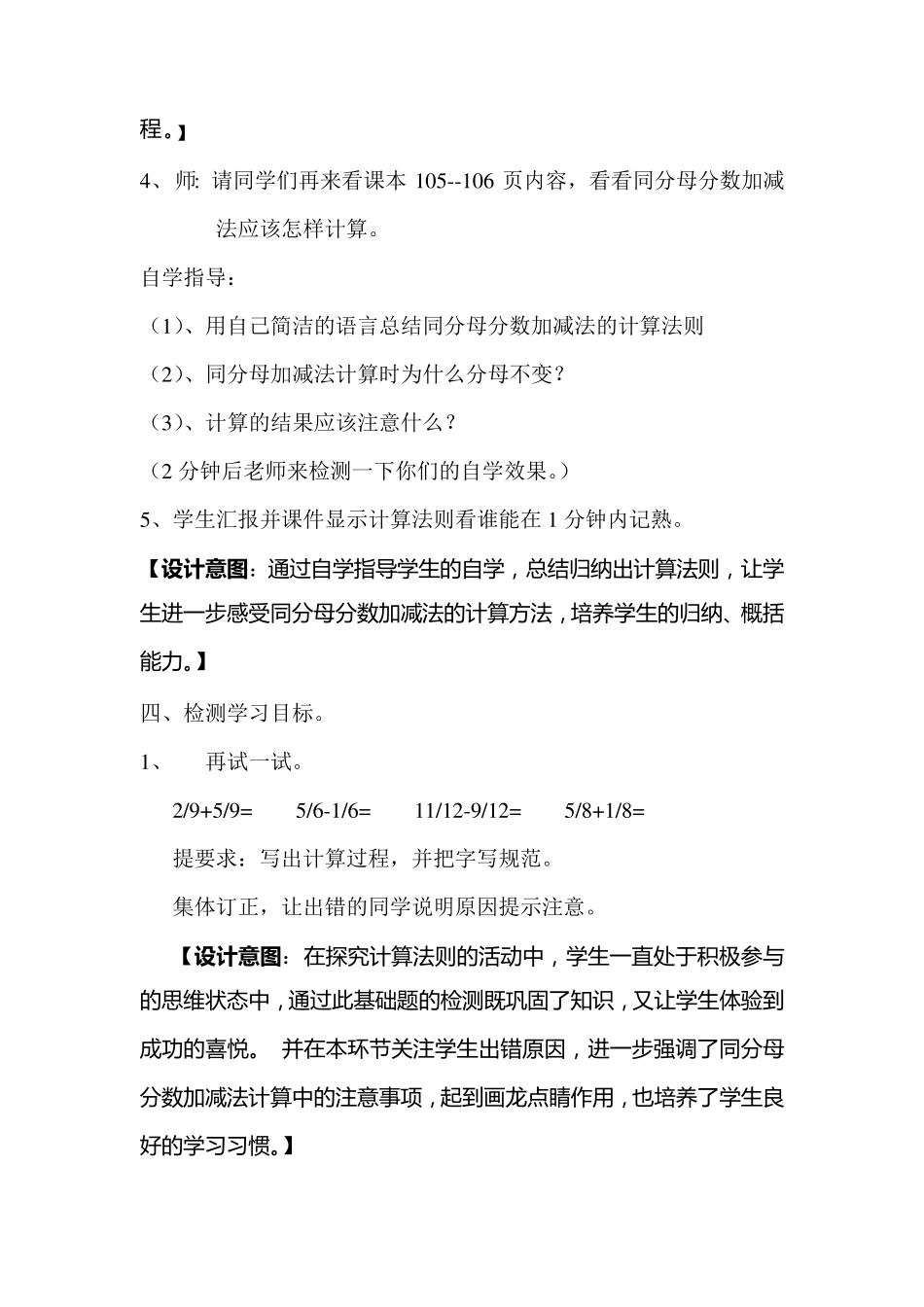 程。】

4、师: 请同学们再来看课本 105--106 页内容，看看同分母分数加减法应该怎样计算。

自学指导：

（1）、用自己简洁的语言总结同分母分数加减法的计算法则

（2）、同分母加减法计算时为什么分母不变？

（3）、计算的结果应该注意什么？

（2 分钟后老师来检测一下你们的自学效果。）

5、学生汇报并课件显示计算法则看谁能在 1 分钟内记熟。

【设计意图：通过自学指导学生的自学，总结归纳出计算法则，让学生进一步感受同分母分数加减法的计算方法，培养学生的归纳、概括能力。】

四、检测学习目标。

1、　再试一试。

2/9+5/9=　　5/6-1/6=　　11/12-9/12=　　5/8+1/8=

提要求：写出计算过程，并把字写规范。

集体订正，让出错的同学说明原因提示注意。

【设计意图：在探究计算法则的活动中，学生一直处于积极参与的思维状态中，通过此基础题的检测既巩固了知识，又让学生体验到成功的喜悦。 并在本环节关注学生出错原因，进一步强调了同分母分数加减法计算中的注意事项，起到画龙点睛作用，也培养了学生良好的学习习惯。】